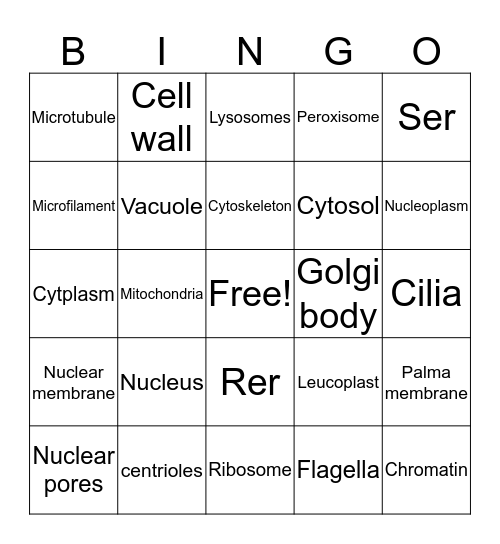 | B | I | N | G | O |
|---|---|---|---|---|
| Microtubule | Cell wall | Lysosomes | Peroxisome | Ser |
| Microfilament | Vacuole | Cytoskeleton | Cytosol | Nucleoplasm |
| Cytplasm | Mitochondria | Free! | Golgi body | Cilia |
| Nuclear membrane | Nucleus | Rer | Leucoplast | Palma membrane |
| Nuclear pores | centrioles | Ribosome | Flagella | Chromatin |